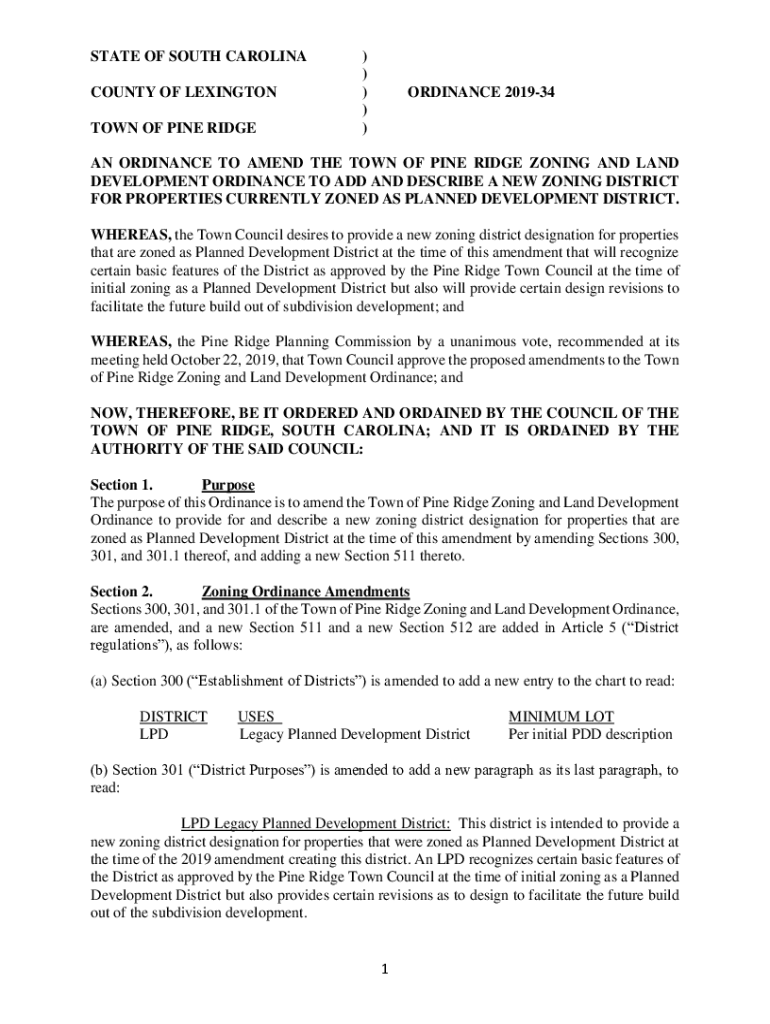 STATE OF SOUTH CAROLINA )
)
COUNTY OF LEXINGTON ) ORDINANCE 2019-34
)
TOWN OF PINE RIDGE )

AN ORDINANCE TO AMEND THE TOWN OF PINE RIDGE ZONING AND LAND DEVELOPMENT ORDINANCE TO ADD AND DESCRIBE A NEW ZONING DISTRICT FOR PROPERTIES CURRENTLY ZONED AS PLANNED DEVELOPMENT DISTRICT.

WHEREAS, the Town Council desires to provide a new zoning district designation for properties that are zoned as Planned Development District at the time of this amendment that will recognize certain basic features of the District as approved by the Pine Ridge Town Council at the time of initial zoning as a Planned Development District but also will provide certain design revisions to facilitate the future build out of subdivision development; and

WHEREAS, the Pine Ridge Planning Commission by a unanimous vote, recommended at its meeting held October 22, 2019, that Town Council approve the proposed amendments to the Town of Pine Ridge Zoning and Land Development Ordinance; and

NOW, THEREFORE, BE IT ORDERED AND ORDAINED BY THE COUNCIL OF THE TOWN OF PINE RIDGE, SOUTH CAROLINA; AND IT IS ORDAINED BY THE AUTHORITY OF THE SAID COUNCIL:

Section 1. Purpose
The purpose of this Ordinance is to amend the Town of Pine Ridge Zoning and Land Development Ordinance to provide for and describe a new zoning district designation for properties that are zoned as Planned Development District at the time of this amendment by amending Sections 300, 301, and 301.1 thereof, and adding a new Section 511 thereto.

Section 2. Zoning Ordinance Amendments
Sections 300, 301, and 301.1 of the Town of Pine Ridge Zoning and Land Development Ordinance, are amended, and a new Section 511 and a new Section 512 are added in Article 5 (“District regulations”), as follows:

(a) Section 300 (“Establishment of Districts”) is amended to add a new entry to the chart to read:

| DISTRICT | USES | MINIMUM LOT |
|---|---|---|
| LPD | Legacy Planned Development District | Per initial PDD description |

(b) Section 301 (“District Purposes”) is amended to add a new paragraph as its last paragraph, to read:

LPD Legacy Planned Development District: This district is intended to provide a new zoning district designation for properties that were zoned as Planned Development District at the time of the 2019 amendment creating this district. An LPD recognizes certain basic features of the District as approved by the Pine Ridge Town Council at the time of initial zoning as a Planned Development District but also provides certain revisions as to design to facilitate the future build out of the subdivision development.

1